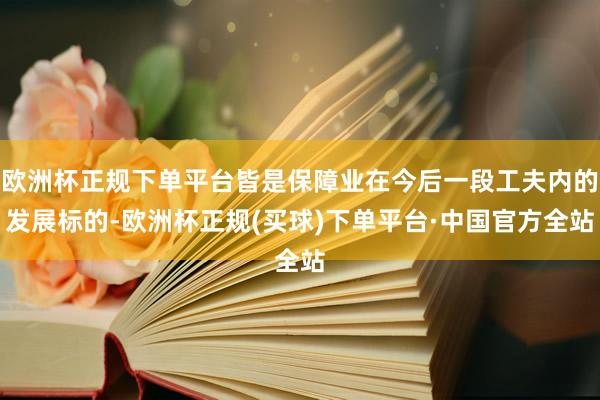 欧洲杯正规下单平台皆是保障业在今后一段工夫内的发展标的-欧洲杯正规(买球)下单平台·中国官方全站全站